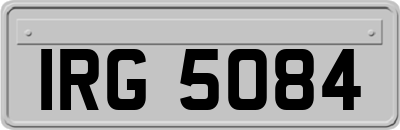 IRG 5084